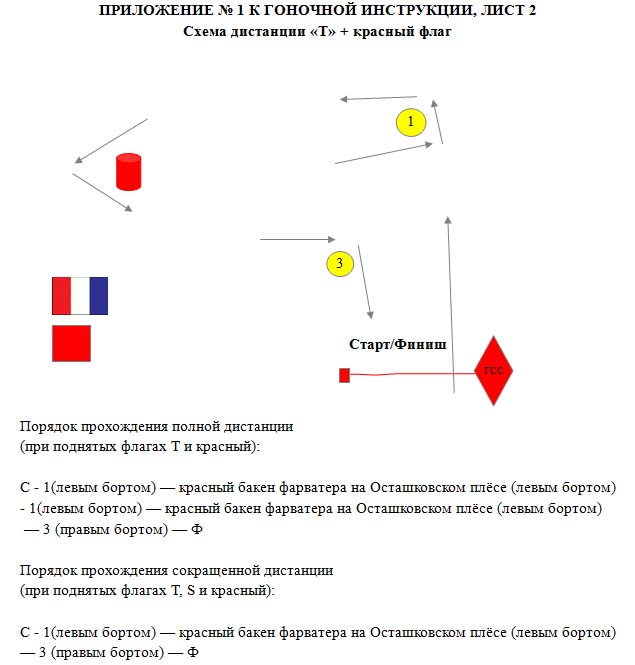 ПРИЛОЖЕНИЕ № 1 К ГОНОЧНОЙ ИНСТРУКЦИИ, ЛИСТ 2
Схема дистанции «Т» + красный флаг

1

3

Старт/Финиш

ГСС

Порядок прохождения полной дистанции
(при поднятых флагах Т и красный):

С - 1(левым бортом) — красный бакен фарватера на Осташковском плёсе (левым бортом) - 1(левым бортом) — красный бакен фарватера на Осташковском плёсе (левым бортом) — 3 (правым бортом) — Ф

Порядок прохождения сокращенной дистанции
(при поднятых флагах Т, S и красный):

С - 1(левым бортом) — красный бакен фарватера на Осташковском плёсе (левым бортом) — 3 (правым бортом) — Ф